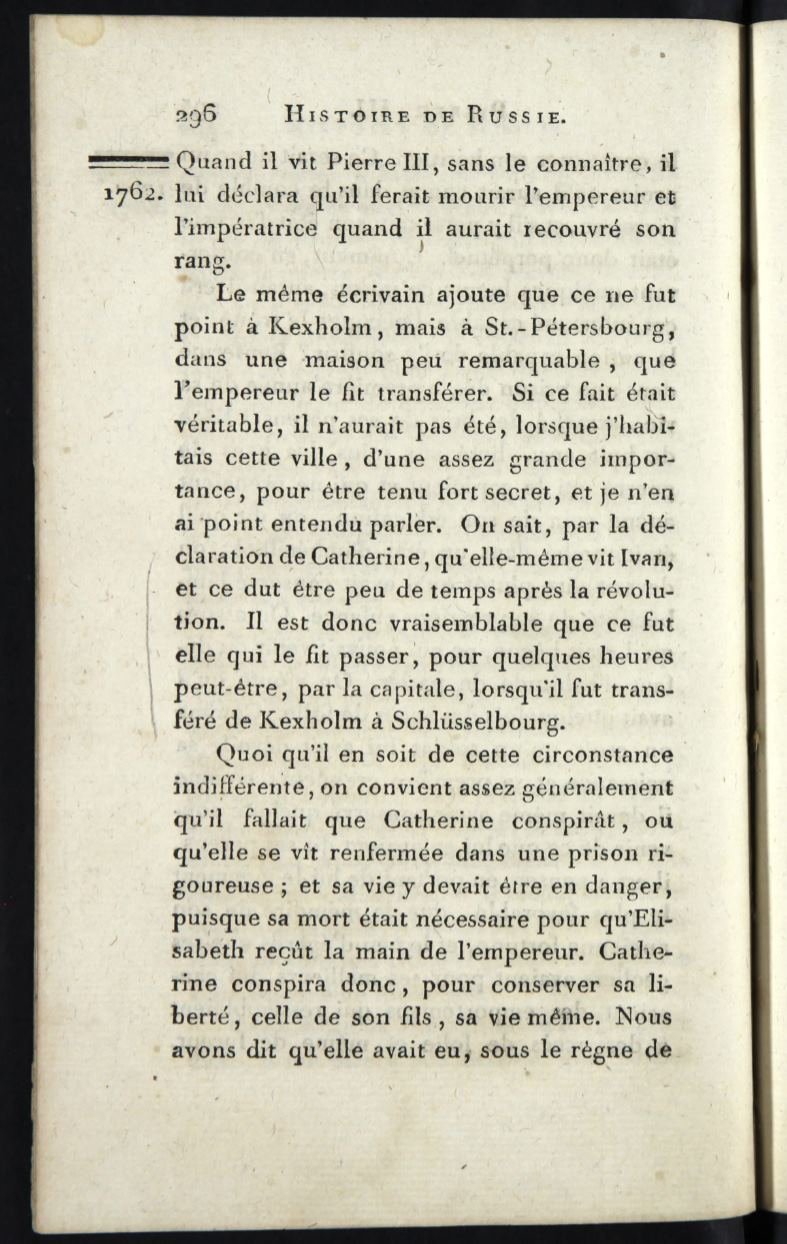 296 HISTOIRE DE RUSSIE.

1762. Quand il vit Pierre III, sans le connaître, il lui déclara qu'il ferait mourir l'empereur et l'impératrice quand il aurait recouvré son rang.

Le même écrivain ajoute que ce ne fut point à Kexholm, mais à St.-Pétersbourg, dans une maison peu remarquable, que l'empereur le fit transférer. Si ce fait était véritable, il n'aurait pas été, lorsque j'habitais cette ville, d'une assez grande importance, pour être tenu fort secret, et je n'en ai point entendu parler. On sait, par la déclaration de Catherine, qu'elle-même vit Ivan, et ce dut être peu de temps après la révolution. Il est donc vraisemblable que ce fut elle qui le fit passer, pour quelques heures peut-être, par la capitale, lorsqu'il fut transféré de Kexholm à Schlüsselbourg.

Quoi qu'il en soit de cette circonstance indifférente, on convient assez généralement qu'il fallait que Catherine conspirât, ou qu'elle se vît renfermée dans une prison rigoureuse ; et sa vie y devait être en danger, puisque sa mort était nécessaire pour qu'Elisabeth reçût la main de l'empereur. Catherine conspira donc, pour conserver sa liberté, celle de son fils, sa vie même. Nous avons dit qu'elle avait eu, sous le règne de